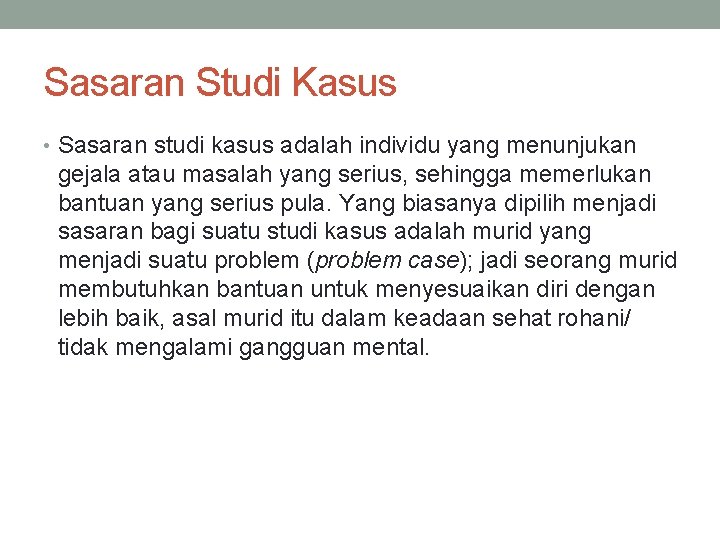 Sasaran Studi Kasus

• Sasaran studi kasus adalah individu yang menunjukan gejala atau masalah yang serius, sehingga memerlukan bantuan yang serius pula. Yang biasanya dipilih menjadi sasaran bagi suatu studi kasus adalah murid yang menjadi suatu problem (problem case); jadi seorang murid membutuhkan bantuan untuk menyesuaikan diri dengan lebih baik, asal murid itu dalam keadaan sehat rohani/ tidak mengalami gangguan mental.